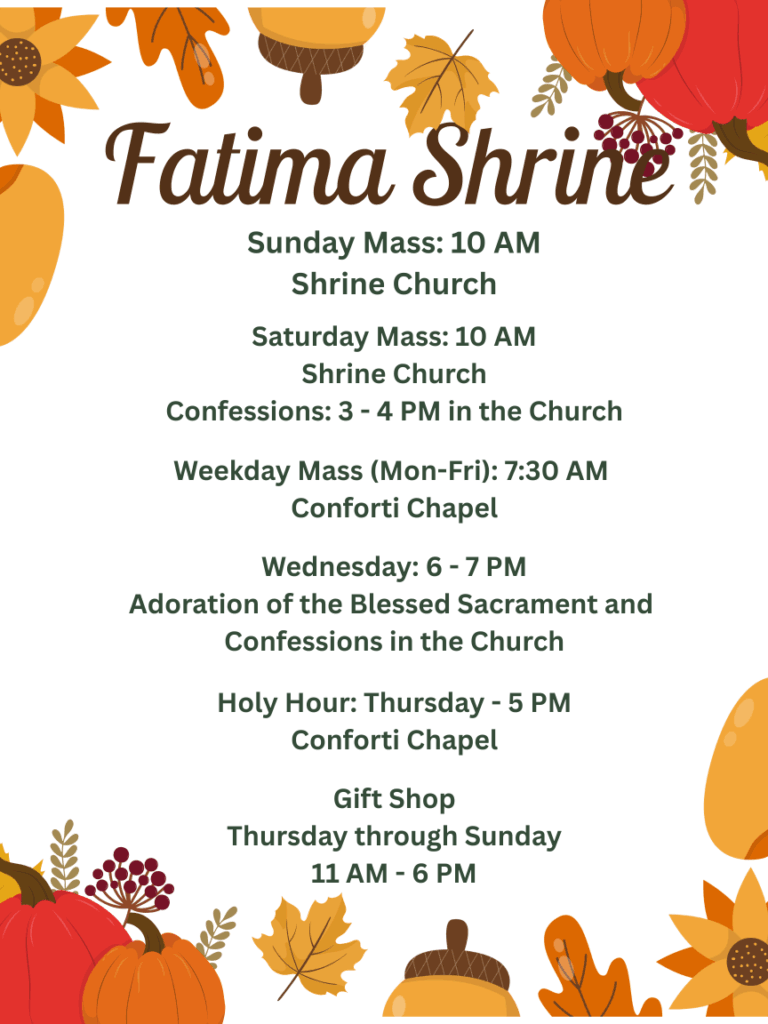 Fatima Shrine

Sunday Mass: 10 AM
Shrine Church

Saturday Mass: 10 AM
Shrine Church
Confessions: 3 - 4 PM in the Church

Weekday Mass (Mon-Fri): 7:30 AM
Conforti Chapel

Wednesday: 6 - 7 PM
Adoration of the Blessed Sacrament and
Confessions in the Church

Holy Hour: Thursday - 5 PM
Conforti Chapel

Gift Shop
Thursday through Sunday
11 AM - 6 PM